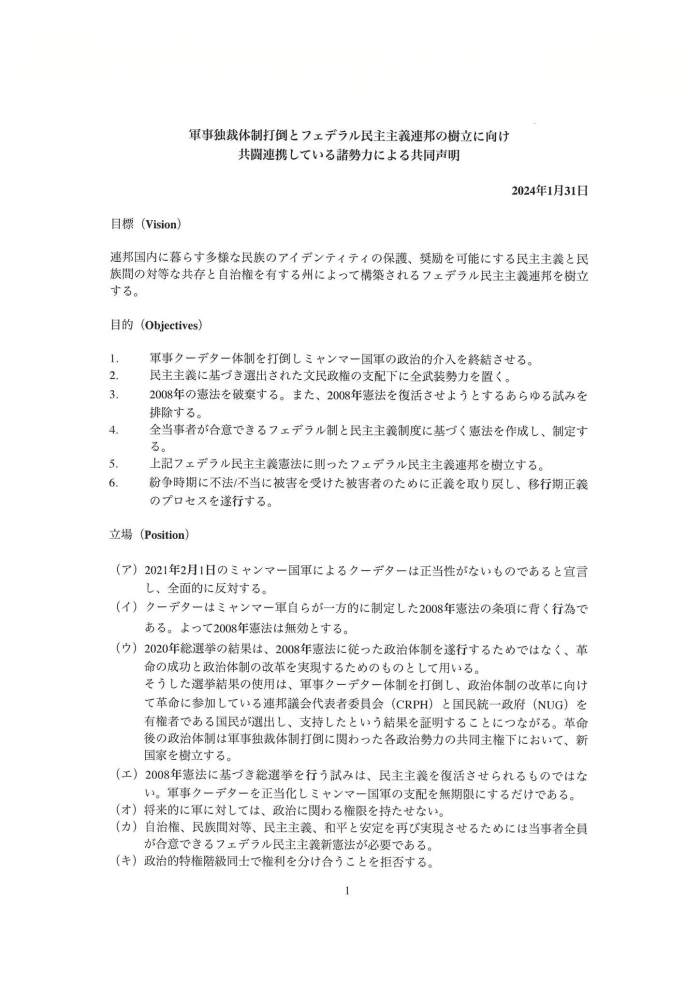 軍事独裁体制打倒とフェデラル民主主義連邦の樹立に向け
共闘連携している諸勢力による共同声明

2024年1月31日

目標（Vision）

連邦国内に暮らす多様な民族のアイデンティティの保護、奨励を可能にする民主主義と民族間の対等な共存と自治権を有する州によって構築されるフェデラル民主主義連邦を樹立する。

目的（Objectives）

1. 軍事クーデター体制を打倒しミャンマー国軍の政治的介入を終結させる。
2. 民主主義に基づき選出された文民政権の支配下に全武装勢力を置く。
3. 2008年の憲法を破棄する。また、2008年憲法を復活させようとするあらゆる試みを排除する。
4. 全当事者が合意できるフェデラル制と民主主義制度に基づく憲法を作成し、制定する。
5. 上記フェデラル民主主義憲法に則ったフェデラル民主主義連邦を樹立する。
6. 紛争時期に不法/不当に被害を受けた被害者のために正義を取り戻し、移行期正義のプロセスを遂行する。

立場（Position）

（ア）2021年2月1日のミャンマー国軍によるクーデターは正当性がないものであると宣言し、全面的に反対する。
（イ）クーデターはミャンマー軍自らが一方的に制定した2008年憲法の条項に背く行為である。よって2008年憲法は無効とする。
（ウ）2020年総選挙の結果は、2008年憲法に従った政治体制を遂行するためではなく、革命の成功と政治体制の改革を実現するためのものとして用いる。
そうした選挙結果の使用は、軍事クーデター体制を打倒し、政治体制の改革に向けて革命に参加している連邦議会代表者委員会（CRPH）と国民統一政府（NUG）を有権者である国民が選出し、支持したという結果を証明することにつながる。革命後の政治体制は軍事独裁体制打倒に関わった各政治勢力の共同主権下において、新国家を樹立する。
（エ）2008年憲法に基づき総選挙を行う試みは、民主主義を復活させられるものではない。軍事クーデターを正当化しミャンマー国軍の支配を無期限にするだけである。
（オ）将来的に軍に対しては、政治に関わる権限を持たせない。
（カ）自治権、民族間対等、民主主義、和平と安定を再び実現させるためには当事者全員が合意できるフェデラル民主主義新憲法が必要である。
（キ）政治的特権階級同士で権利を分け合うことを拒否する。

1